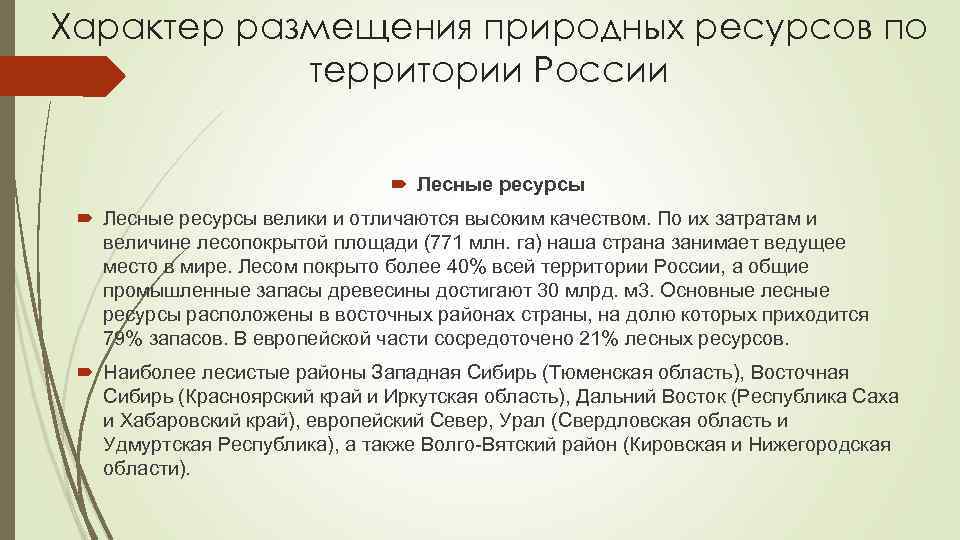 Характер размещения природных ресурсов по территории России

Лесные ресурсы

Лесные ресурсы велики и отличаются высоким качеством. По их затратам и величине лесопокрытой площади (771 млн. га) наша страна занимает ведущее место в мире. Лесом покрыто более 40% всей территории России, а общие промышленные запасы древесины достигают 30 млрд. м3. Основные лесные ресурсы расположены в восточных районах страны, на долю которых приходится 79% запасов. В европейской части сосредоточено 21% лесных ресурсов.

Наиболее лесистые районы Западная Сибирь (Тюменская область), Восточная Сибирь (Красноярский край и Иркутская область), Дальний Восток (Республика Саха и Хабаровский край), европейский Север, Урал (Свердловская область и Удмуртская Республика), а также Волго-Вятский район (Кировская и Нижегородская области).